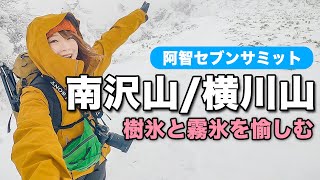 阿智セブンサミット

南沢山/横川山

樹氷と霧氷を愉しむ